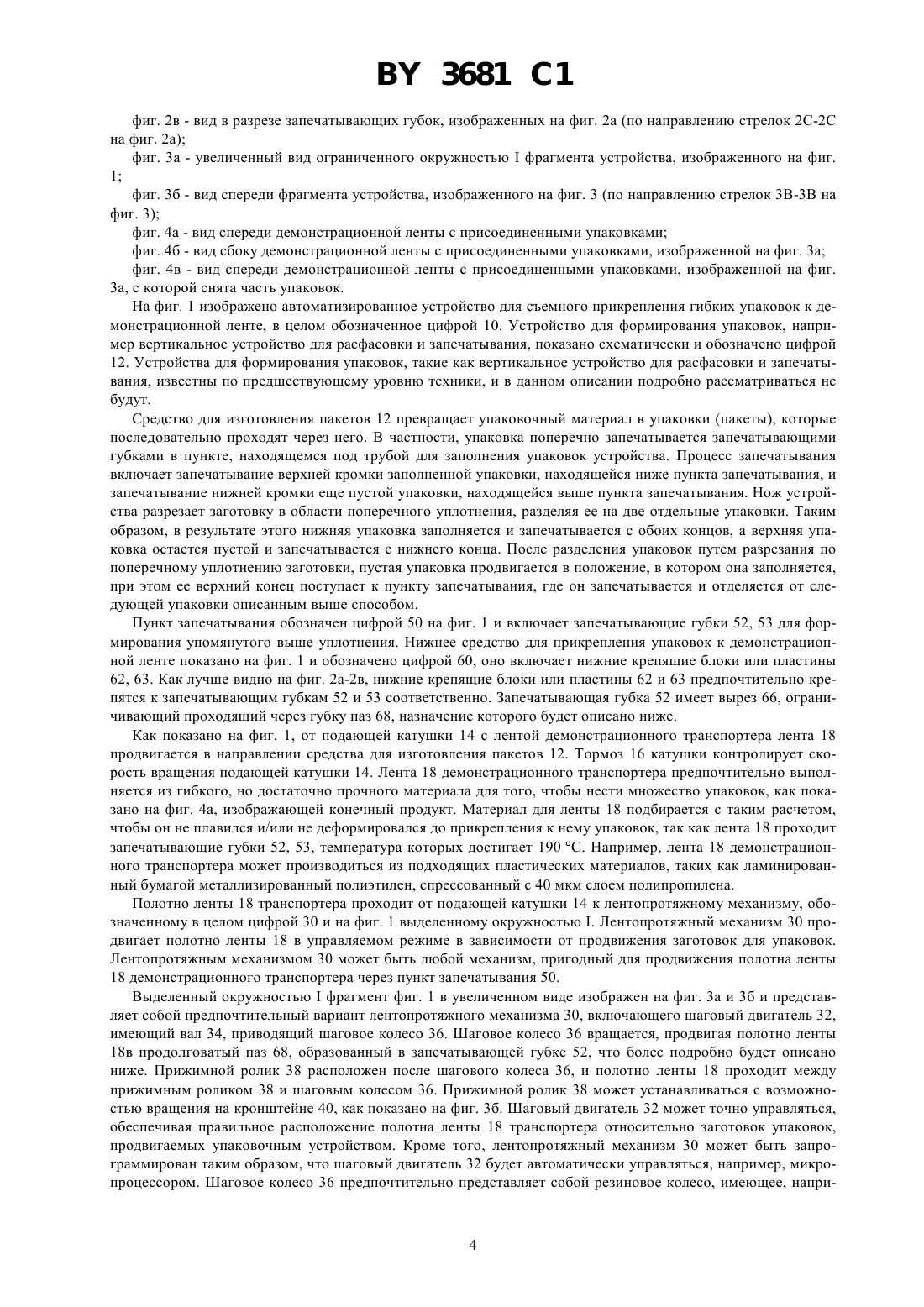 BY 3681 C1

фиг. 2в - вид в разрезе запечатывающих губок, изображенных на фиг. 2а (по направлению стрелок 2С-2С на фиг. 2а);

фиг. 3а - увеличенный вид ограниченного окружностью I фрагмента устройства, изображенного на фиг. 1;

фиг. 3б - вид спереди фрагмента устройства, изображенного на фиг. 3 (по направлению стрелок 3В-3В на фиг. 3);

фиг. 4а - вид спереди демонстрационной ленты с присоединенными упаковками;

фиг. 4б - вид сбоку демонстрационной ленты с присоединенными упаковками, изображенной на фиг. 3а;

фиг. 4в - вид спереди демонстрационной ленты с присоединенными упаковками, изображенной на фиг. 3а, с которой снята часть упаковок.

На фиг. 1 изображено автоматизированное устройство для съемного прикрепления гибких упаковок к демонстрационной ленте, в целом обозначенное цифрой 10. Устройство для формирования упаковок, например вертикальное устройство для расфасовки и запечатывания, показано схематически и обозначено цифрой 12. Устройства для формирования упаковок, такие как вертикальное устройство для расфасовки и запечатывания, известны по предшествующему уровню техники, и в данном описании подробно рассматриваться не будут.

Средство для изготовления пакетов 12 превращает упаковочный материал в упаковки (пакеты), которые последовательно проходят через него. В частности, упаковка поперечно запечатывается запечатывающими губками в пункте, находящемся под трубой для заполнения упаковок устройства. Процесс запечатывания включает запечатывание верхней кромки заполненной упаковки, находящейся ниже пункта запечатывания, и запечатывание нижней кромки еще пустой упаковки, находящейся выше пункта запечатывания. Нож устройства разрезает заготовку в области поперечного уплотнения, разделяя ее на две отдельные упаковки. Таким образом, в результате этого нижняя упаковка заполняется и запечатывается с обоих концов, а верхняя упаковка остается пустой и запечатывается с нижнего конца. После разделения упаковок путем разрезания по поперечному уплотнению заготовки, пустая упаковка продвигается в положение, в котором она заполняется, при этом ее верхний конец поступает к пункту запечатывания, где он запечатывается и отделяется от следующей упаковки описанным выше способом.

Пункт запечатывания обозначен цифрой 50 на фиг. 1 и включает запечатывающие губки 52, 53 для формирования упомянутого выше уплотнения. Нижнее средство для прикрепления упаковок к демонстрационной ленте показано на фиг. 1 и обозначено цифрой 60, оно включает нижние крепящие блоки или пластины 62, 63. Как лучше видно на фиг. 2а-2в, нижние крепящие блоки или пластины 62 и 63 предпочтительно крепятся к запечатывающим губкам 52 и 53 соответственно. Запечатывающая губка 52 имеет вырез 66, ограничивающий проходящий через губку паз 68, назначение которого будет описано ниже.

Как показано на фиг. 1, от подающей катушки 14 с лентой демонстрационного транспортера лента 18 продвигается в направлении средства для изготовления пакетов 12. Тормоз 16 катушки контролирует скорость вращения подающей катушки 14. Лента 18 демонстрационного транспортера предпочтительно выполняется из гибкого, но достаточно прочного материала для того, чтобы нести множество упаковок, как показано на фиг. 4а, изображающей конечный продукт. Материал для ленты 18 подбирается с таким расчетом, чтобы он не плавился и/или не деформировался до прикрепления к нему упаковок, так как лента 18 проходит запечатывающие губки 52, 53, температура которых достигает 190 °С. Например, лента 18 демонстрационного транспортера может производиться из подходящих пластических материалов, таких как ламинированный бумагой металлизированный полиэтилен, спрессованный с 40 мкм слоем полипропилена.

Полотно ленты 18 транспортера проходит от подающей катушки 14 к лентопротяжному механизму, обозначенному в целом цифрой 30 и на фиг. 1 выделенному окружностью I. Лентопротяжный механизм 30 продвигает полотно ленты 18 в управляемом режиме в зависимости от продвижения заготовок для упаковок. Лентопротяжным механизмом 30 может быть любой механизм, пригодный для продвижения полотна ленты 18 демонстрационного транспортера через пункт запечатывания 50.

Выделенный окружностью I фрагмент фиг. 1 в увеличенном виде изображен на фиг. 3а и 3б и представляет собой предпочтительный вариант лентопротяжного механизма 30, включающего шаговый двигатель 32, имеющий вал 34, приводящий шаговое колесо 36. Шаговое колесо 36 вращается, продвигая полотно ленты 18в продолговатый паз 68, образованный в запечатывающей губке 52, что более подробно будет описано ниже. Прижимной ролик 38 расположен после шагового колеса 36, и полотно ленты 18 проходит между прижимным роликом 38 и шаговым колесом 36. Прижимной ролик 38 может устанавливаться с возможностью вращения на кронштейне 40, как показано на фиг. 3б. Шаговый двигатель 32 может точно управляться, обеспечивая правильное расположение полотна ленты 18 транспортера относительно заготовок упаковок, продвигаемых упаковочным устройством. Кроме того, лентопротяжный механизм 30 может быть запрограммирован таким образом, что шаговый двигатель 32 будет автоматически управляться, например, микропроцессором. Шаговое колесо 36 предпочтительно представляет собой резиновое колесо, имеющее, напри-

4